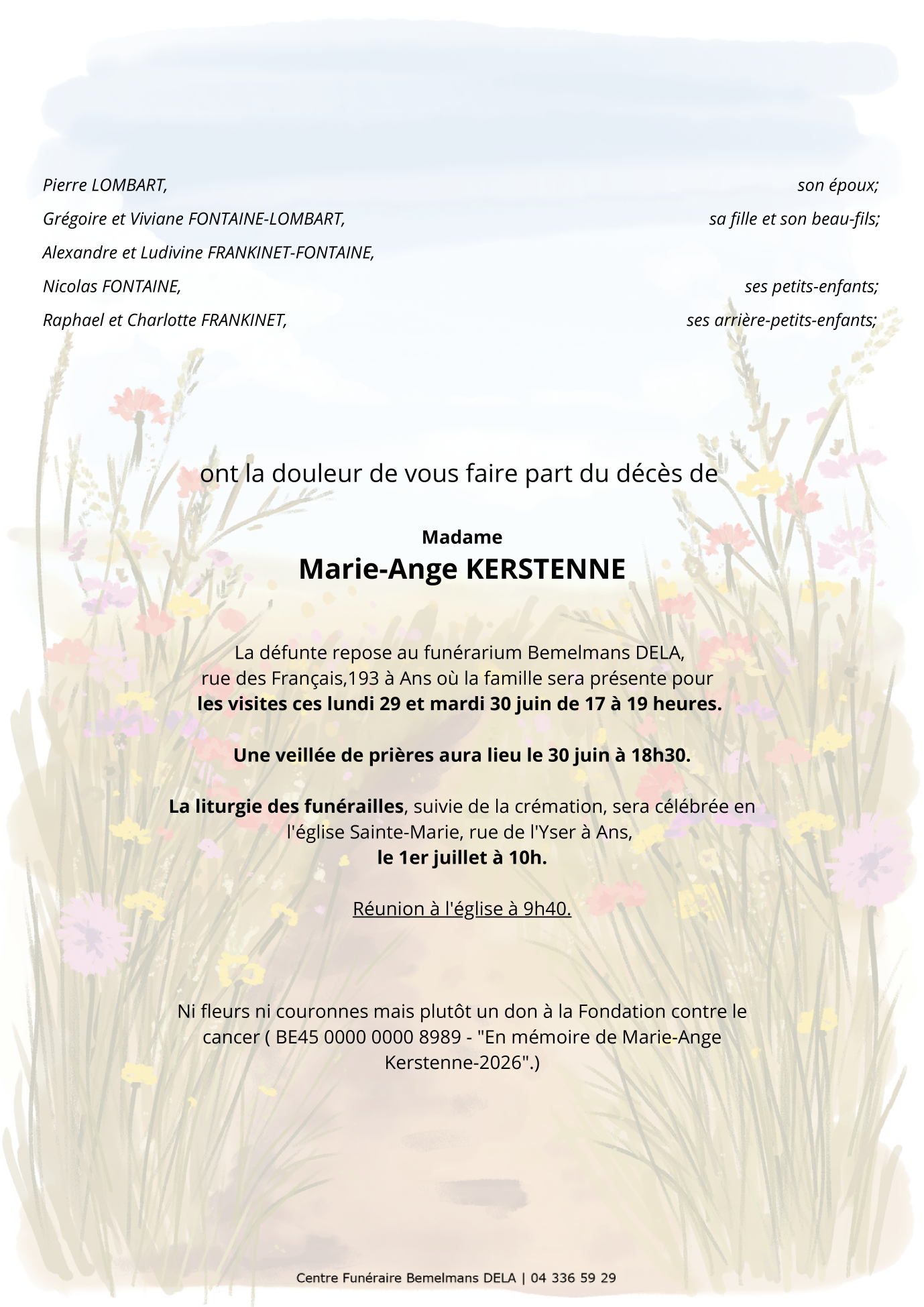 Pierre LOMBART, son époux;

Grégoire et Viviane FONTAINE-LOMBART, sa fille et son beau-fils;

Alexandre et Ludivine FRANKINET-FONTAINE,

Nicolas FONTAINE, ses petits-enfants;

Raphael et Charlotte FRANKINET, ses arrière-petits-enfants;

ont la douleur de vous faire part du décès de

Madame

Marie-Ange KERSTENNE

La défunte repose au funérarium Bemelmans DELA, rue des Français,193 à Ans où la famille sera présente pour les visites ces lundi 29 et mardi 30 juin de 17 à 19 heures.

Une veillée de prières aura lieu le 30 juin à 18h30.

La liturgie des funérailles, suivie de la crémation, sera célébrée en l'église Sainte-Marie, rue de l'Yser à Ans, le 1er juillet à 10h.

Réunion à l'église à 9h40.

Ni fleurs ni couronnes mais plutôt un don à la Fondation contre le cancer ( BE45 0000 0000 8989 - "En mémoire de Marie-Ange Kerstenne-2026".)

Centre Funéraire Bemelmans DELA | 04 336 59 29